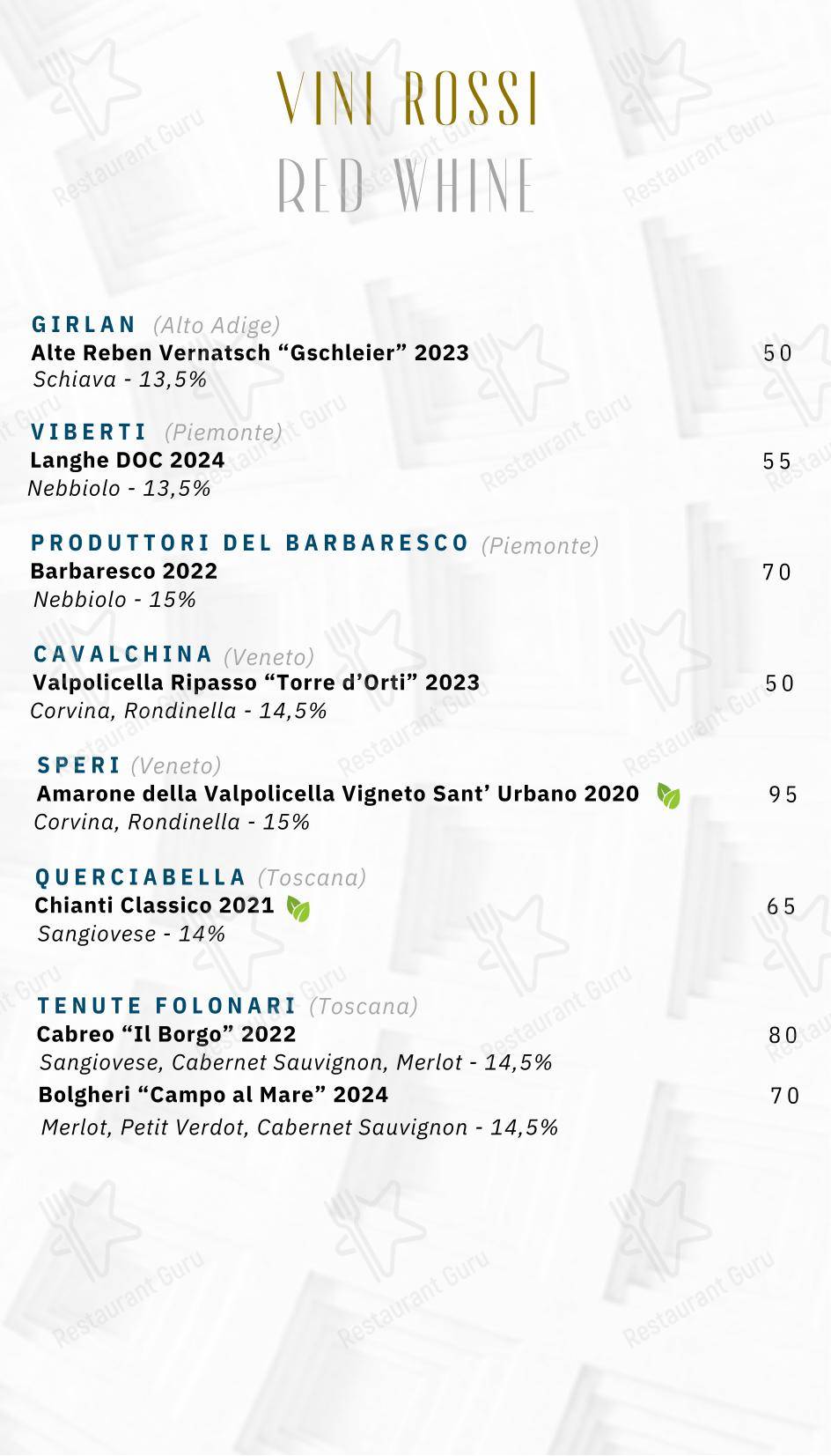 VINI ROSSI
RED WHINE

GIRLAN (Alto Adige)
Alte Reben Vernatsch “Gschleier” 2023 50
Schiava - 13,5%

VIBERTI (Piemonte)
Langhe DOC 2024 55
Nebbiolo - 13,5%

PRODUTTORI DEL BARBARESCO (Piemonte)
Barbaresco 2022 70
Nebbiolo - 15%

CAVALCHINA (Veneto)
Valpolicella Ripasso “Torre d’Orti” 2023 50
Corvina, Rondinella - 14,5%

SPERI (Veneto)
Amarone della Valpolicella Vigneto Sant’ Urbano 2020 95
Corvina, Rondinella - 15%

QUERCIABELLA (Toscana)
Chianti Classico 2021 65
Sangiovese - 14%

TENUTE FOLONARI (Toscana)
Cabreo “Il Borgo” 2022 80
Sangiovese, Cabernet Sauvignon, Merlot - 14,5%
Bolgheri “Campo al Mare” 2024 70
Merlot, Petit Verdot, Cabernet Sauvignon - 14,5%

Restaurant Guru